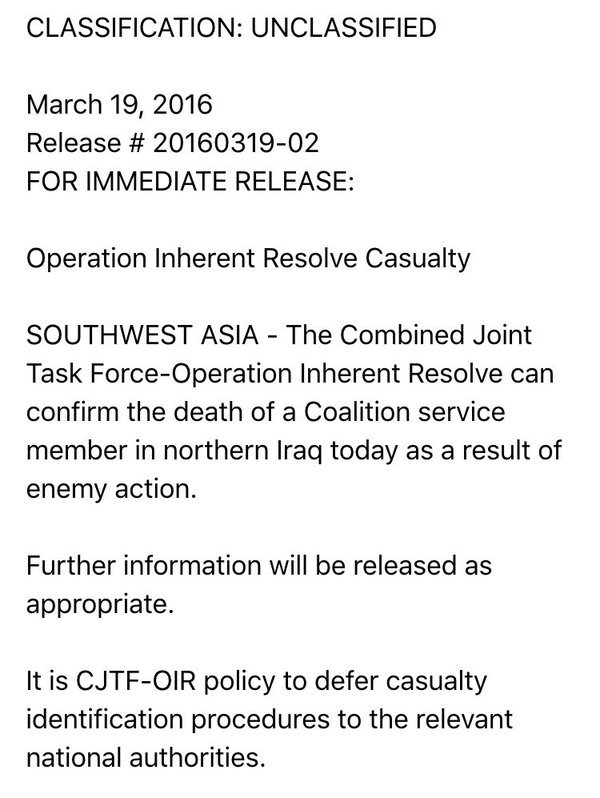 CLASSIFICATION: UNCLASSIFIED

March 19, 2016
Release # 20160319-02
FOR IMMEDIATE RELEASE:

Operation Inherent Resolve Casualty

SOUTHWEST ASIA - The Combined Joint Task Force-Operation Inherent Resolve can confirm the death of a Coalition service member in northern Iraq today as a result of enemy action.

Further information will be released as appropriate.

It is CJTF-OIR policy to defer casualty identification procedures to the relevant national authorities.